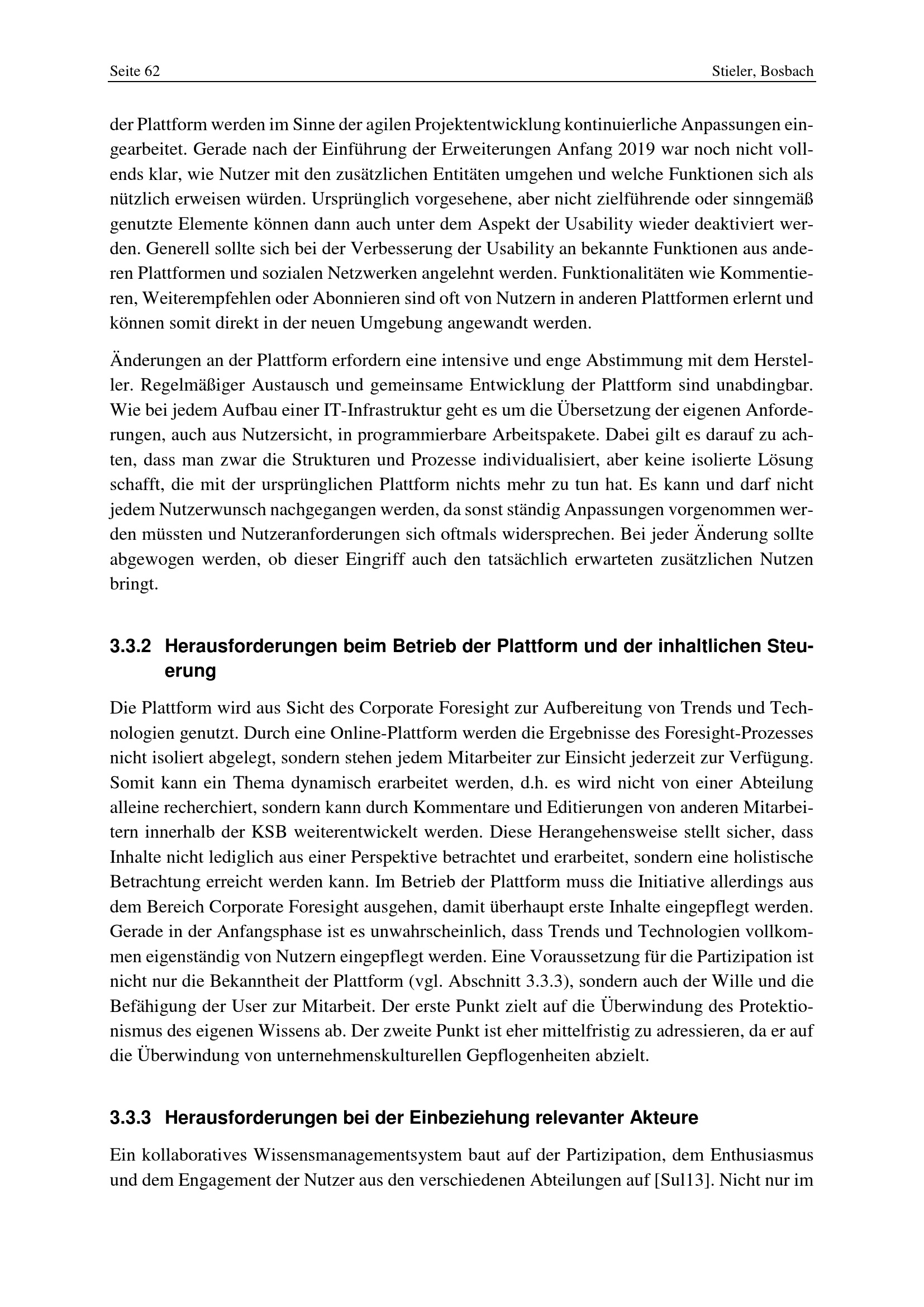 Seite 62

Stieler, Bosbach

der Plattform werden im Sinne der agilen Projektentwicklung kontinuierliche Anpassungen eingearbeitet. Gerade nach der Einführung der Erweiterungen Anfang 2019 war noch nicht vollends klar, wie Nutzer mit den zusätzlichen Entitäten umgehen und welche Funktionen sich als nützlich erweisen würden. Ursprünglich vorgesehene, aber nicht zielführende oder sinngemäß genutzte Elemente können dann auch unter dem Aspekt der Usability wieder deaktiviert werden. Generell sollte sich bei der Verbesserung der Usability an bekannte Funktionen aus anderen Plattformen und sozialen Netzwerken angelehnt werden. Funktionalitäten wie Kommentieren, Weiterempfehlen oder Abonnieren sind oft von Nutzern in anderen Plattformen erlernt und können somit direkt in der neuen Umgebung angewandt werden.

Änderungen an der Plattform erfordern eine intensive und enge Abstimmung mit dem Hersteller. Regelmäßiger Austausch und gemeinsame Entwicklung der Plattform sind unabdingbar. Wie bei jedem Aufbau einer IT-Infrastruktur geht es um die Übersetzung der eigenen Anforderungen, auch aus Nutzersicht, in programmierbare Arbeitspakete. Dabei gilt es darauf zu achten, dass man zwar die Strukturen und Prozesse individualisiert, aber keine isolierte Lösung schafft, die mit der ursprünglichen Plattform nichts mehr zu tun hat. Es kann und darf nicht jedem Nutzerwunsch nachgegangen werden, da sonst ständig Anpassungen vorgenommen werden müssten und Nutzeranforderungen sich oftmals widersprechen. Bei jeder Änderung sollte abgewogen werden, ob dieser Eingriff auch den tatsächlich erwarteten zusätzlichen Nutzen bringt.

3.3.2 Herausforderungen beim Betrieb der Plattform und der inhaltlichen Steuerung

Die Plattform wird aus Sicht des Corporate Foresight zur Aufbereitung von Trends und Technologien genutzt. Durch eine Online-Plattform werden die Ergebnisse des Foresight-Prozesses nicht isoliert abgelegt, sondern stehen jedem Mitarbeiter zur Einsicht jederzeit zur Verfügung. Somit kann ein Thema dynamisch erarbeitet werden, d.h. es wird nicht von einer Abteilung alleine recherchiert, sondern kann durch Kommentare und Editierungen von anderen Mitarbeitern innerhalb der KSB weiterentwickelt werden. Diese Herangehensweise stellt sicher, dass Inhalte nicht lediglich aus einer Perspektive betrachtet und erarbeitet, sondern eine holistische Betrachtung erreicht werden kann. Im Betrieb der Plattform muss die Initiative allerdings aus dem Bereich Corporate Foresight ausgehen, damit überhaupt erste Inhalte eingepflegt werden. Gerade in der Anfangsphase ist es unwahrscheinlich, dass Trends und Technologien vollkommen eigenständig von Nutzern eingepflegt werden. Eine Voraussetzung für die Partizipation ist nicht nur die Bekanntheit der Plattform (vgl. Abschnitt 3.3.3), sondern auch der Wille und die Befähigung der User zur Mitarbeit. Der erste Punkt zielt auf die Überwindung des Protektionismus des eigenen Wissens ab. Der zweite Punkt ist eher mittelfristig zu adressieren, da er auf die Überwindung von unternehmenskulturellen Gepflogenheiten abzielt.

3.3.3 Herausforderungen bei der Einbeziehung relevanter Akteure

Ein kollaboratives Wissensmanagementsystem baut auf der Partizipation, dem Enthusiasmus und dem Engagement der Nutzer aus den verschiedenen Abteilungen auf [Sul13]. Nicht nur im